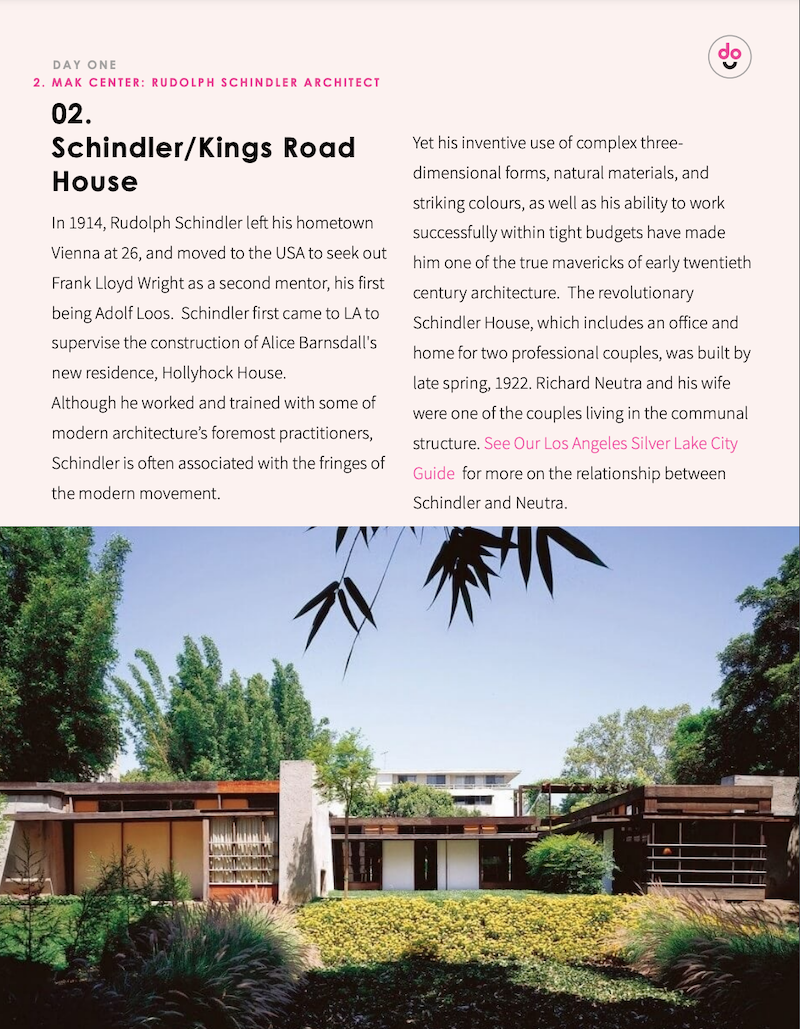 DAY ONE
2. MAK CENTER: RUDOLPH SCHINDLER ARCHITECT

do

02.
Schindler/Kings Road House

In 1914, Rudolph Schindler left his hometown Vienna at 26, and moved to the USA to seek out Frank Lloyd Wright as a second mentor, his first being Adolf Loos. Schindler first came to LA to supervise the construction of Alice Barnsdall's new residence, Hollyhock House.
Although he worked and trained with some of modern architecture's foremost practitioners, Schindler is often associated with the fringes of the modern movement.

Yet his inventive use of complex three-dimensional forms, natural materials, and striking colours, as well as his ability to work successfully within tight budgets have made him one of the true mavericks of early twentieth century architecture. The revolutionary Schindler House, which includes an office and home for two professional couples, was built by late spring, 1922. Richard Neutra and his wife were one of the couples living in the communal structure. See Our Los Angeles Silver Lake City Guide for more on the relationship between Schindler and Neutra.